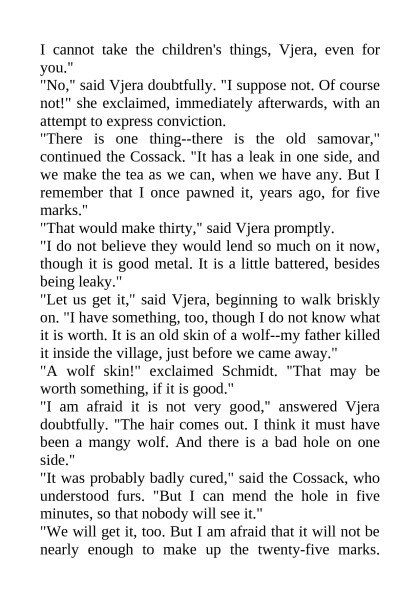 I cannot take the children's things, Vjera, even for you."
"No," said Vjera doubtfully. "I suppose not. Of course not!" she exclaimed, immediately afterwards, with an attempt to express conviction.
"There is one thing--there is the old samovar," continued the Cossack. "It has a leak in one side, and we make the tea as we can, when we have any. But I remember that I once pawned it, years ago, for five marks."
"That would make thirty," said Vjera promptly.
"I do not believe they would lend so much on it now, though it is good metal. It is a little battered, besides being leaky."
"Let us get it," said Vjera, beginning to walk briskly on. "I have something, too, though I do not know what it is worth. It is an old skin of a wolf--my father killed it inside the village, just before we came away."
"A wolf skin!" exclaimed Schmidt. "That may be worth something, if it is good."
"I am afraid it is not very good," answered Vjera doubtfully. "The hair comes out. I think it must have been a mangy wolf. And there is a bad hole on one side."
"It was probably badly cured," said the Cossack, who understood furs. "But I can mend the hole in five minutes, so that nobody will see it."
"We will get it, too. But I am afraid that it will not be nearly enough to make up the twenty-five marks.